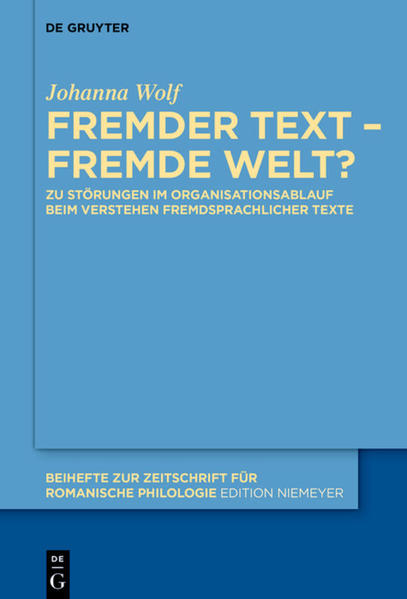 DE GRUYTER

Johanna Wolf

FREMDER TEXT – FREMDE WELT?

ZU STÖRUNGEN IM ORGANISATIONSABLAUF BEIM VERSTEHEN FREMDSPRACHLICHER TEXTE

BEIHEFTE ZUR ZEITSCHRIFT FÜR ROMANISCHE PHILOLOGIE EDITION NIEMEYER

DE G